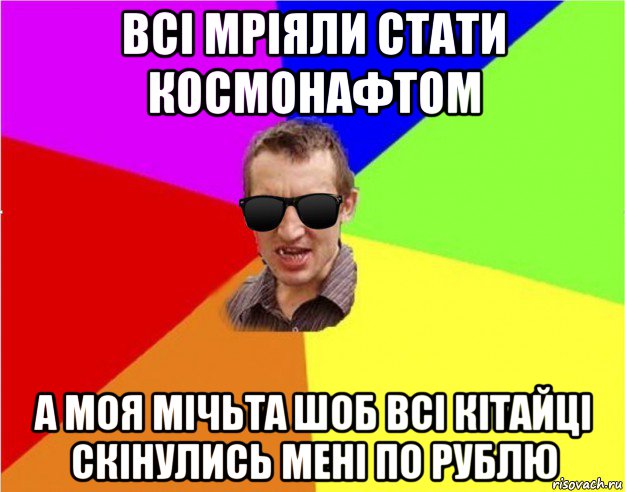 ВСІ МРІЯЛИ СТАТИ КОСМОНАФТОМ

А МОЯ МІЧЬТА ШОБ ВСІ КІТАЙЦІ СКІНУЛИСЬ МЕНІ ПО РУБЛЮ

risovach.ru